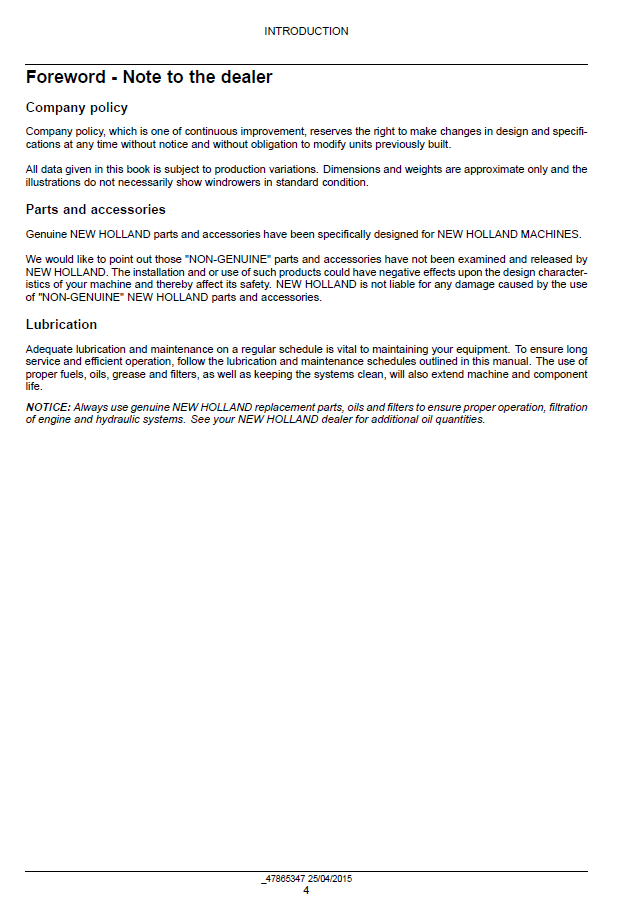 INTRODUCTION

Foreword - Note to the dealer

Company policy

Company policy, which is one of continuous improvement, reserves the right to make changes in design and specifications at any time without notice and without obligation to modify units previously built.

All data given in this book is subject to production variations. Dimensions and weights are approximate only and the illustrations do not necessarily show windrowers in standard condition.

Parts and accessories

Genuine NEW HOLLAND parts and accessories have been specifically designed for NEW HOLLAND MACHINES.

We would like to point out those "NON-GENUINE" parts and accessories have not been examined and released by NEW HOLLAND. The installation and or use of such products could have negative effects upon the design characteristics of your machine and thereby affect its safety. NEW HOLLAND is not liable for any damage caused by the use of "NON-GENUINE" NEW HOLLAND parts and accessories.

Lubrication

Adequate lubrication and maintenance on a regular schedule is vital to maintaining your equipment. To ensure long service and efficient operation, follow the lubrication and maintenance schedules outlined in this manual. The use of proper fuels, oils, grease and filters, as well as keeping the systems clean, will also extend machine and component life.

NOTICE: Always use genuine NEW HOLLAND replacement parts, oils and filters to ensure proper operation, filtration of engine and hydraulic systems. See your NEW HOLLAND dealer for additional oil quantities.

_47865347 25/04/2015
4